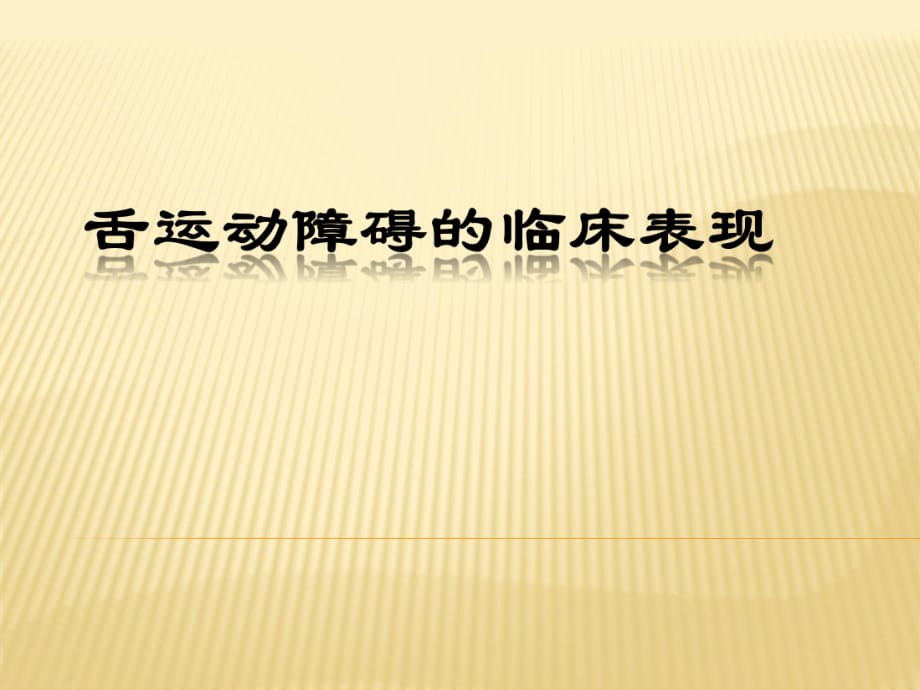 舌运动障碍的临床表现